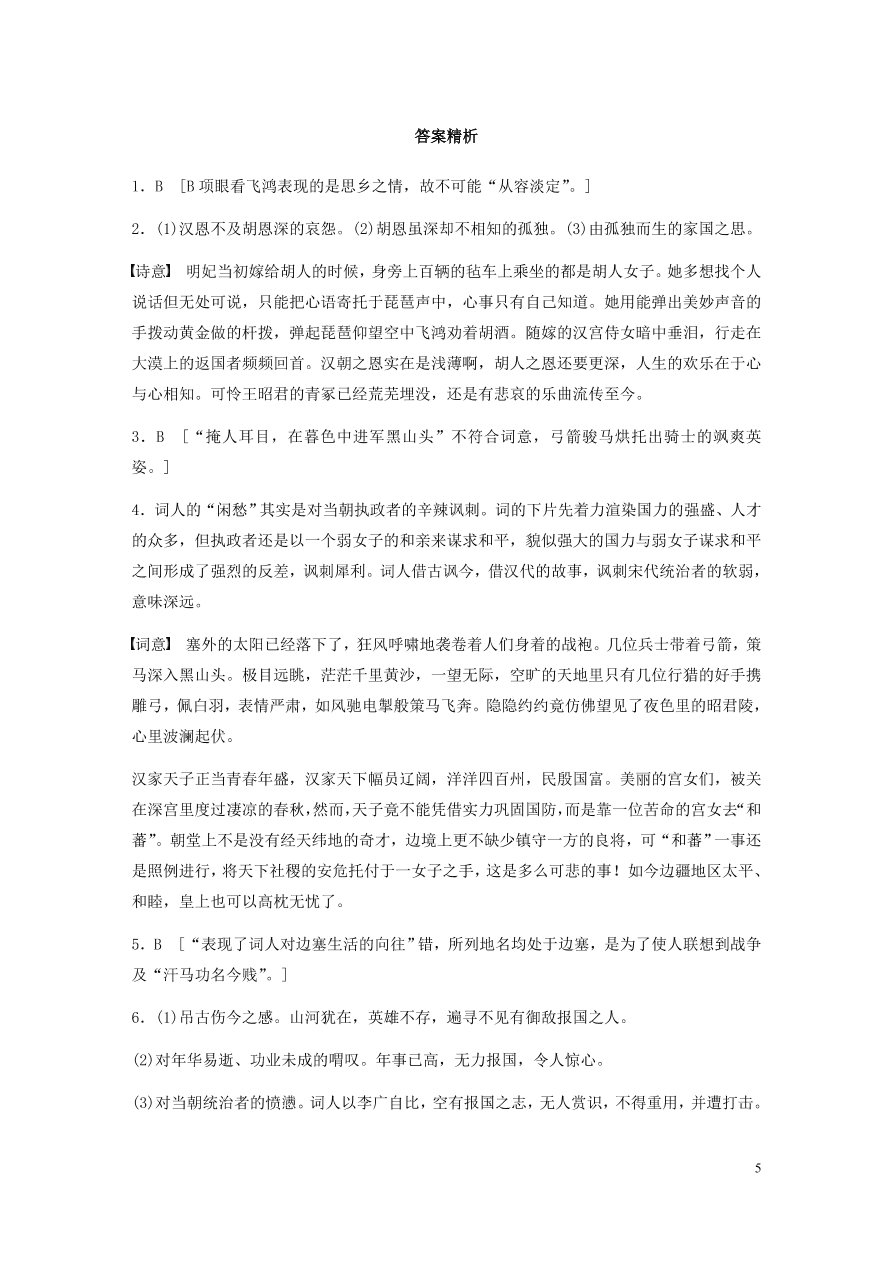 答案精析

1．B ［B项眼看飞鸿表现的是思乡之情，故不可能“从容淡定”。］

2．(1)汉恩不及胡恩深的哀怨。(2)胡恩虽深却不相知的孤独。(3)由孤独而生的家国之思。

【诗意】 明妃当初嫁给胡人的时候，身旁上百辆的毡车上乘坐的都是胡人女子。她多想找个人说话但无处可说，只能把心语寄托于琵琶声中，心事只有自己知道。她用能弹出美妙声音的手拨动黄金做的杆拨，弹起琵琶仰望空中飞鸿劝着胡酒。随嫁的汉宫侍女暗中垂泪，行走在大漠上的返国者频频回首。汉朝之恩实在是浅薄啊，胡人之恩还要更深，人生的欢乐在于心与心相知。可怜王昭君的青冢已经荒芜埋没，还是有悲哀的乐曲流传至今。

3．B ［“掩人耳目，在暮色中进军黑山头”不符合词意，弓箭骏马烘托出骑士的飒爽英姿。］

4．词人的“闲愁”其实是对当朝执政者的辛辣讽刺。词的下片先着力渲染国力的强盛、人才的众多，但执政者还是以一个弱女子的和亲来谋求和平，貌似强大的国力与弱女子谋求和平之间形成了强烈的反差，讽刺犀利。词人借古讽今，借汉代的故事，讽刺宋代统治者的软弱，意味深远。

【词意】 塞外的太阳已经落下了，狂风呼啸地袭卷着人们身着的战袍。几位兵士带着弓箭，策马深入黑山头。极目远眺，茫茫千里黄沙，一望无际，空旷的天地里只有几位行猎的好手携雕弓，佩白羽，表情严肃，如风驰电掣般策马飞奔。隐隐约约竟仿佛望见了夜色里的昭君陵，心里波澜起伏。

汉家天子正当青春年盛，汉家天下幅员辽阔，洋洋四百州，民殷国富。美丽的宫女们，被关在深宫里度过凄凉的春秋，然而，天子竟不能凭借实力巩固国防，而是靠一位苦命的宫女去“和蕃”。朝堂上不是没有经天纬地的奇才，边境上更不缺少镇守一方的良将，可“和蕃”一事还是照例进行，将天下社稷的安危托付于一女子之手，这是多么可悲的事！如今边疆地区太平、和睦，皇上也可以高枕无忧了。

5．B ［“表现了词人对边塞生活的向往”错，所列地名均处于边塞，是为了使人联想到战争及“汗马功名今贱”。］

6．(1)吊古伤今之感。山河犹在，英雄不存，遍寻不见有御敌报国之人。

(2)对年华易逝、功业未成的喟叹。年事已高，无力报国，令人惊心。

(3)对当朝统治者的愤懑。词人以李广自比，空有报国之志，无人赏识，不得重用，并遭打击。

5